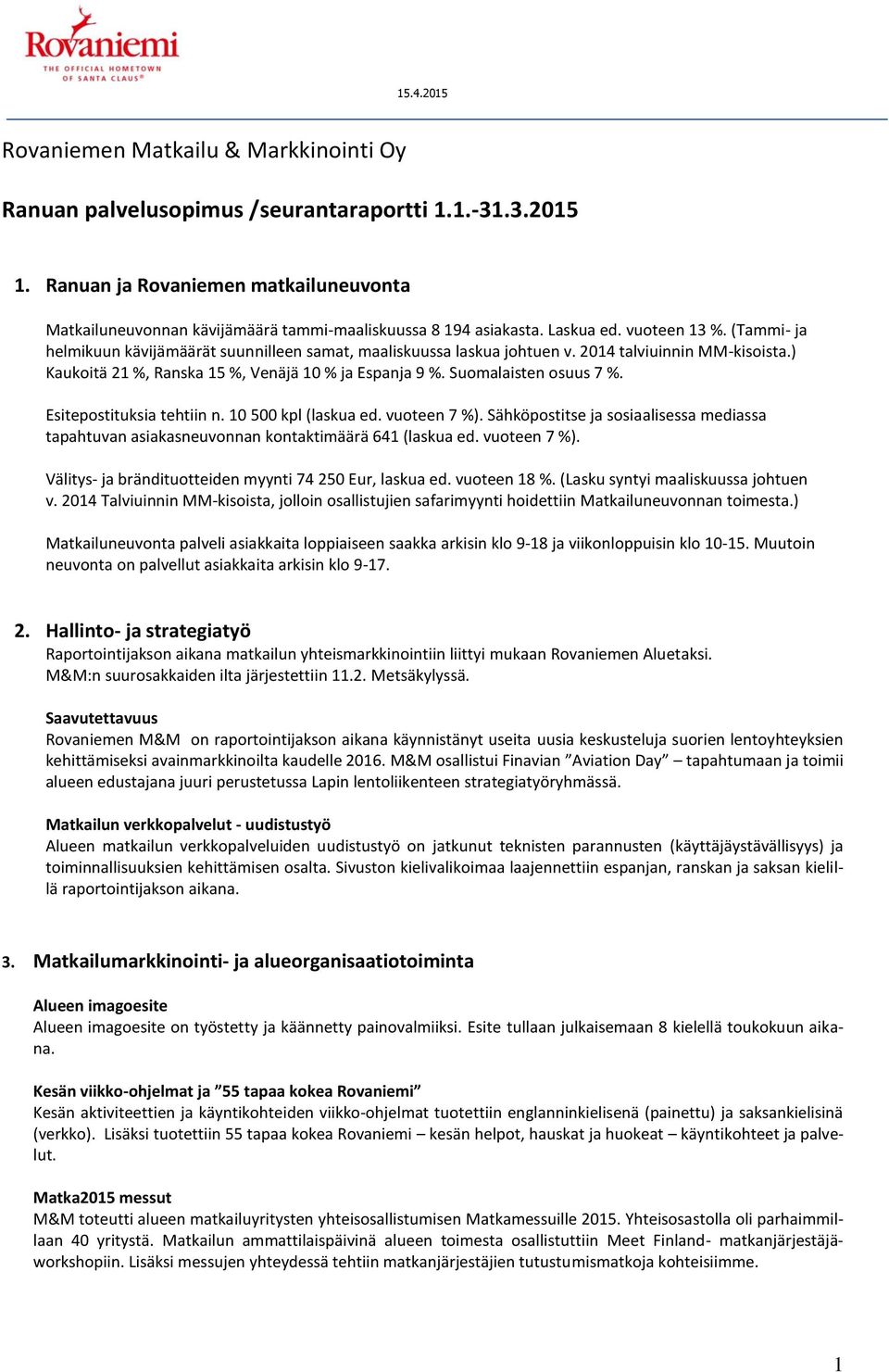 Rovaniemi
THE OFFICIAL HOMETOWN OF SANTA CLAUS®

15.4.2015

Rovaniemen Matkailu & Markkinointi Oy

Ranuan palvelusopimus /seurantaraportti 1.1.-31.3.2015

1. Ranuan ja Rovaniemen matkailuneuvonta

Matkailuneuvonnan kävijämäärä tammi-maaliskuussa 8 194 asiakasta. Laskua ed. vuoteen 13 %. (Tammi- ja helmikuun kävijämäärät suunnilleen samat, maaliskuussa laskua johtuen v. 2014 talviuinnin MM-kisoista.) Kaukoitä 21 %, Ranska 15 %, Venäjä 10 % ja Espanja 9 %. Suomalaisten osuus 7 %.

Esitepostituksia tehtiin n. 10 500 kpl (laskua ed. vuoteen 7 %). Sähköpostitse ja sosiaalisessa mediassa tapahtuvan asiakasneuvonnan kontaktimäärä 641 (laskua ed. vuoteen 7 %).

Välitys- ja brändituotteiden myynti 74 250 Eur, laskua ed. vuoteen 18 %. (Lasku syntyi maaliskuussa johtuen v. 2014 Talviuinnin MM-kisoista, jolloin osallistujien safarimyynti hoidettiin Matkailuneuvonnan toimesta.)

Matkailuneuvonta palveli asiakkaita loppiaiseen saakka arkisin klo 9-18 ja viikonloppuisin klo 10-15. Muutoin neuvonta on palvellut asiakkaita arkisin klo 9-17.

2. Hallinto- ja strategiatyö
Raportointijakson aikana matkailun yhteismarkkinointiin liittyi mukaan Rovaniemen Aluetaksi. M&M:n suurosakkaiden ilta järjestettiin 11.2. Metsäkylyssä.

Saavutettavuus
Rovaniemen M&M on raportointijakson aikana käynnistänyt useita uusia keskusteluja suorien lentoyhteyksien kehittämiseksi avainmarkkinoilta kaudelle 2016. M&M osallistui Finavian ”Aviation Day” – tapahtumaan ja toimii alueen edustajana juuri perustetussa Lapin lentoliikenteen strategiatyöryhmässä.

Matkailun verkkopalvelut - uudistustyö
Alueen matkailun verkkopalveluiden uudistustyö on jatkunut teknisten parannusten (käyttäjäystävällisyys) ja toiminnallisuuksien kehittämisen osalta. Sivuston kielivalikoimaa laajennettiin espanjan, ranskan ja saksan kielillä raportointijakson aikana.

3. Matkailumarkkinointi- ja alueorganisaatiotoiminta

Alueen imagoesite
Alueen imagoesite on työstetty ja käännetty painovalmiiksi. Esite tullaan julkaisemaan 8 kielellä toukokuun aikana.

Kesän viikko-ohjelmat ja ”55 tapaa kokea Rovaniemi”
Kesän aktiviteettien ja käyntikohteiden viikko-ohjelmat tuotettiin englanninkielisenä (painettu) ja saksankielisinä (verkko). Lisäksi tuotettiin 55 tapaa kokea Rovaniemi – kesän helpot, hauskat ja huokeat – käyntikohteet ja palvelut.

Matka2015 messut
M&M toteutti alueen matkailuyritysten yhteisosallistumisen Matkamessuille 2015. Yhteisosastolla oli parhaimmillaan 40 yritystä. Matkailun ammattilaispäivinä alueen toimesta osallistuttiin Meet Finland- matkanjärjestäjäworkshopiin. Lisäksi messujen yhteydessä tehtiin matkanjärjestäjien tutustumismatkoja kohteisiimme.

1